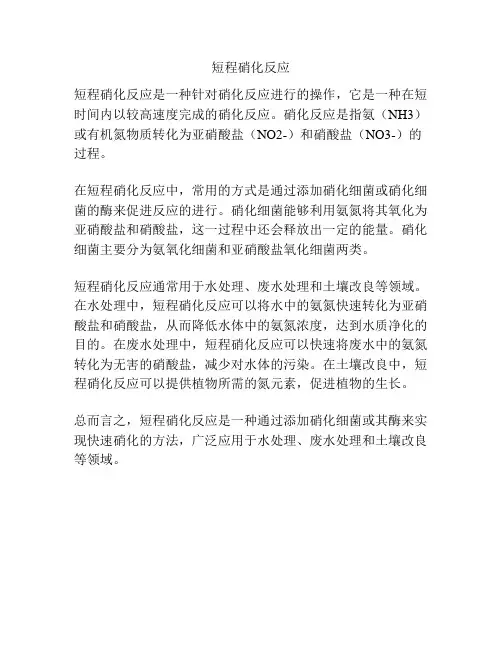 短程硝化反应

短程硝化反应是一种针对硝化反应进行的操作，它是一种在短时间内以较高速度完成的硝化反应。硝化反应是指氨（NH3）或有机氮物质转化为亚硝酸盐（NO2-）和硝酸盐（NO3-）的过程。

在短程硝化反应中，常用的方式是通过添加硝化细菌或硝化细菌的酶来促进反应的进行。硝化细菌能够利用氨氮将其氧化为亚硝酸盐和硝酸盐，这一过程中还会释放出一定的能量。硝化细菌主要分为氨氧化细菌和亚硝酸盐氧化细菌两类。

短程硝化反应通常用于水处理、废水处理和土壤改良等领域。在水处理中，短程硝化反应可以将水中的氨氮快速转化为亚硝酸盐和硝酸盐，从而降低水体中的氨氮浓度，达到水质净化的目的。在废水处理中，短程硝化反应可以快速将废水中的氨氮转化为无害的硝酸盐，减少对水体的污染。在土壤改良中，短程硝化反应可以提供植物所需的氮元素，促进植物的生长。

总而言之，短程硝化反应是一种通过添加硝化细菌或其酶来实现快速硝化的方法，广泛应用于水处理、废水处理和土壤改良等领域。